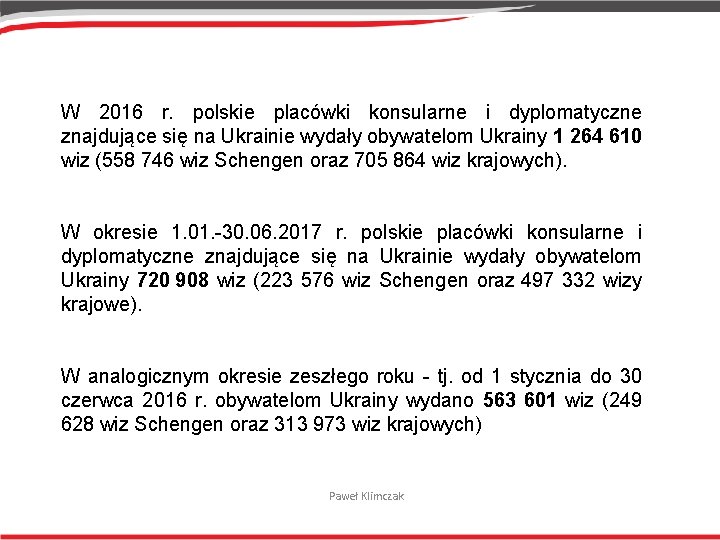 W 2016 r. polskie placówki konsularne i dyplomatyczne znajdujące się na Ukrainie wydały obywatelom Ukrainy 1 264 610 wiz (558 746 wiz Schengen oraz 705 864 wiz krajowych).

W okresie 1.01.-30.06.2017 r. polskie placówki konsularne i dyplomatyczne znajdujące się na Ukrainie wydały obywatelom Ukrainy 720 908 wiz (223 576 wiz Schengen oraz 497 332 wizy krajowe).

W analogicznym okresie zeszłego roku - tj. od 1 stycznia do 30 czerwca 2016 r. obywatelom Ukrainy wydano 563 601 wiz (249 628 wiz Schengen oraz 313 973 wiz krajowych)

Paweł Klimczak